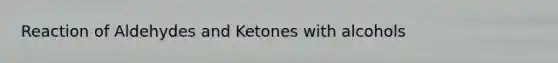 Reaction of Aldehydes and Ketones with alcohols